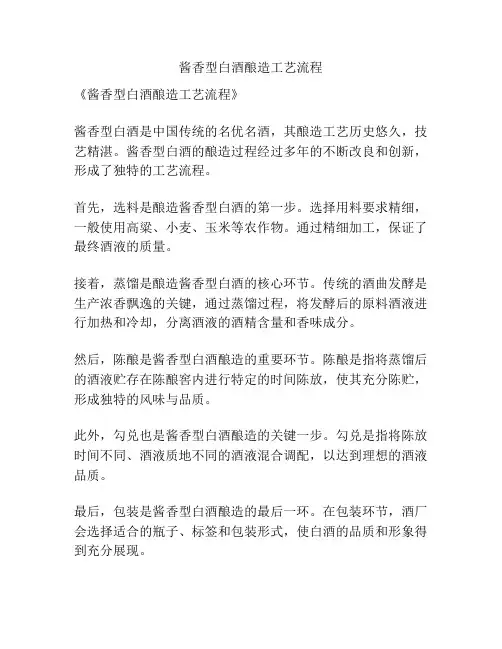 酱香型白酒酿造工艺流程

《酱香型白酒酿造工艺流程》

酱香型白酒是中国传统的名优名酒，其酿造工艺历史悠久，技艺精湛。酱香型白酒的酿造过程经过多年的不断改良和创新，形成了独特的工艺流程。

首先，选料是酿造酱香型白酒的第一步。选择用料要求精细，一般使用高粱、小麦、玉米等农作物。通过精细加工，保证了最终酒液的质量。

接着，蒸馏是酿造酱香型白酒的核心环节。传统的酒曲发酵是生产浓香飘逸的关键，通过蒸馏过程，将发酵后的原料酒液进行加热和冷却，分离酒液的酒精含量和香味成分。

然后，陈酿是酱香型白酒酿造的重要环节。陈酿是指将蒸馏后的酒液贮存在陈酿窖内进行特定的时间陈放，使其充分陈贮，形成独特的风味与品质。

此外，勾兑也是酱香型白酒酿造的关键一步。勾兑是指将陈放时间不同、酒液质地不同的酒液混合调配，以达到理想的酒液品质。

最后，包装是酱香型白酒酿造的最后一环。在包装环节，酒厂会选择适合的瓶子、标签和包装形式，使白酒的品质和形象得到充分展现。